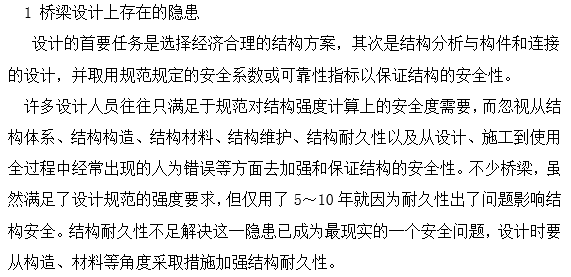 1 桥梁设计上存在的隐患

设计的首要任务是选择经济合理的结构方案，其次是结构分析与构件和连接的设计，并取用规范规定的安全系数或可靠性指标以保证结构的安全性。

许多设计人员往往只满足于规范对结构强度计算上的安全度需要，而忽视从结构体系、结构构造、结构材料、结构维护、结构耐久性以及从设计、施工到使用全过程中经常出现的人为错误等方面去加强和保证结构的安全性。不少桥梁，虽然满足了设计规范的强度要求，但仅用了 5～10 年就因为耐久性出了问题影响结构安全。结构耐久性不足解决这一隐患已成为最现实的一个安全问题，设计时要从构造、材料等角度采取措施加强结构耐久性。